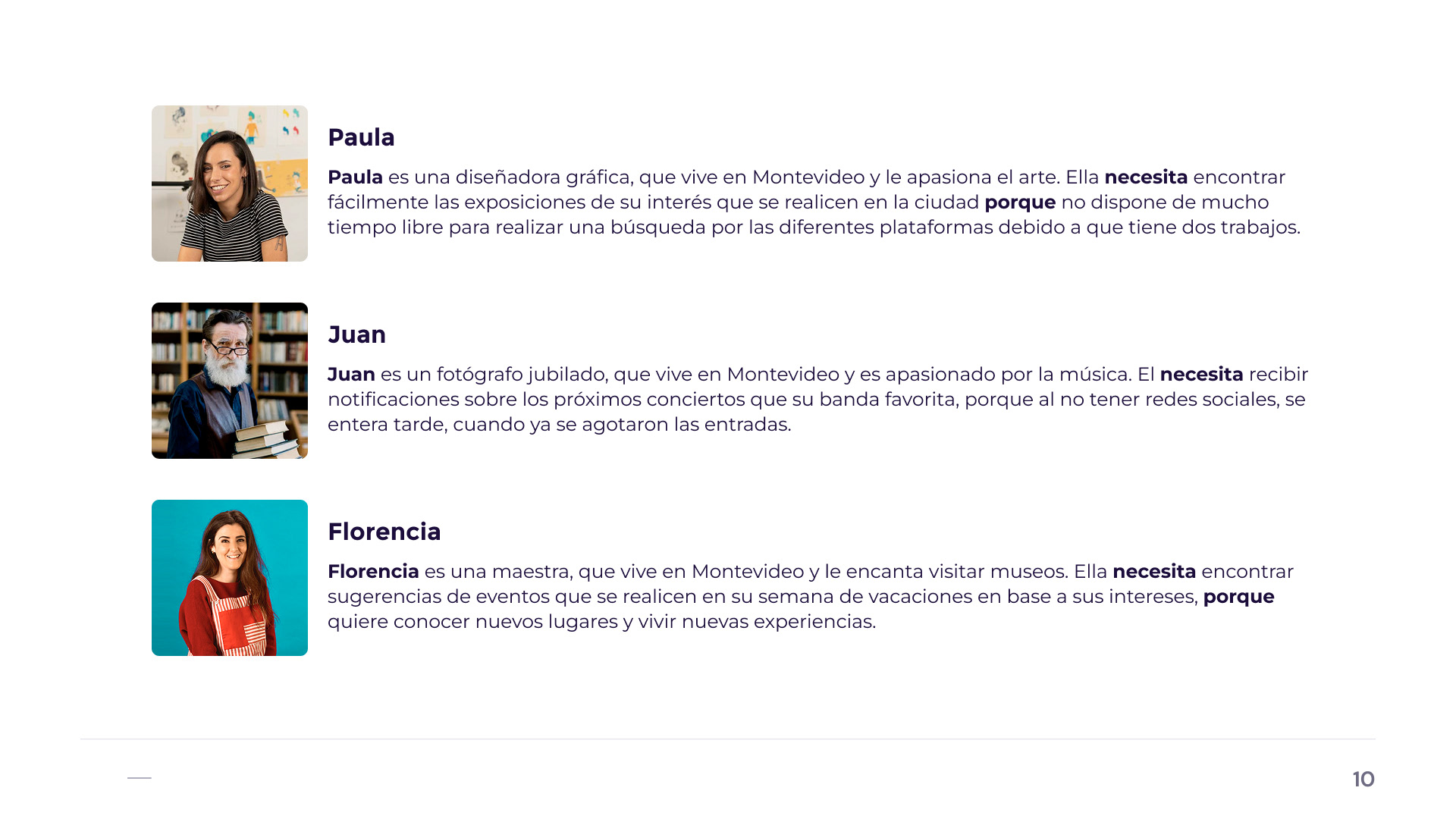 Paula

Paula es una diseñadora gráfica, que vive en Montevideo y le apasiona el arte. Ella necesita encontrar fácilmente las exposiciones de su interés que se realicen en la ciudad porque no dispone de mucho tiempo libre para realizar una búsqueda por las diferentes plataformas debido a que tiene dos trabajos.

Juan

Juan es un fotógrafo jubilado, que vive en Montevideo y es apasionado por la música. El necesita recibir notificaciones sobre los próximos conciertos que su banda favorita, porque al no tener redes sociales, se entera tarde, cuando ya se agotaron las entradas.

Florencia

Florencia es una maestra, que vive en Montevideo y le encanta visitar museos. Ella necesita encontrar sugerencias de eventos que se realicen en su semana de vacaciones en base a sus intereses, porque quiere conocer nuevos lugares y vivir nuevas experiencias.

10